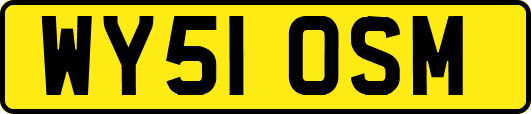 WY51 OSM